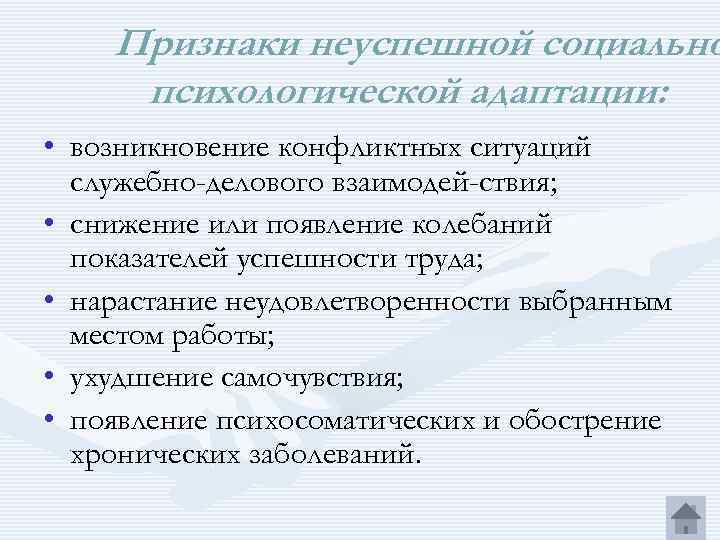 Признаки неуспешной социально психологической адаптации:

• возникновение конфликтных ситуаций служебно-делового взаимодей-ствия;
• снижение или появление колебаний показателей успешности труда;
• нарастание неудовлетворенности выбранным местом работы;
• ухудшение самочувствия;
• появление психосоматических и обострение хронических заболеваний.